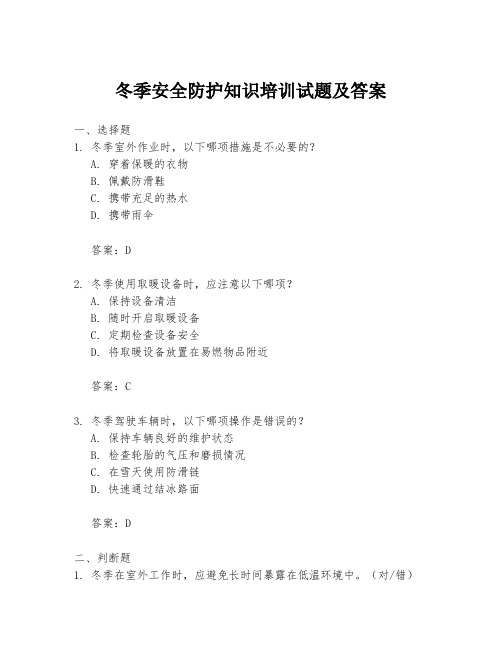 冬季安全防护知识培训试题及答案

一、选择题

1. 冬季室外作业时，以下哪项措施是不必要的？

A. 穿着保暖的衣物

B. 佩戴防滑鞋

C. 携带充足的热水

D. 携带雨伞

答案：D

2. 冬季使用取暖设备时，应注意以下哪项？

A. 保持设备清洁

B. 随时开启取暖设备

C. 定期检查设备安全

D. 将取暖设备放置在易燃物品附近

答案：C

3. 冬季驾驶车辆时，以下哪项操作是错误的？

A. 保持车辆良好的维护状态

B. 检查轮胎的气压和磨损情况

C. 在雪天使用防滑链

D. 快速通过结冰路面

答案：D

二、判断题

1. 冬季在室外工作时，应避免长时间暴露在低温环境中。（对/错）